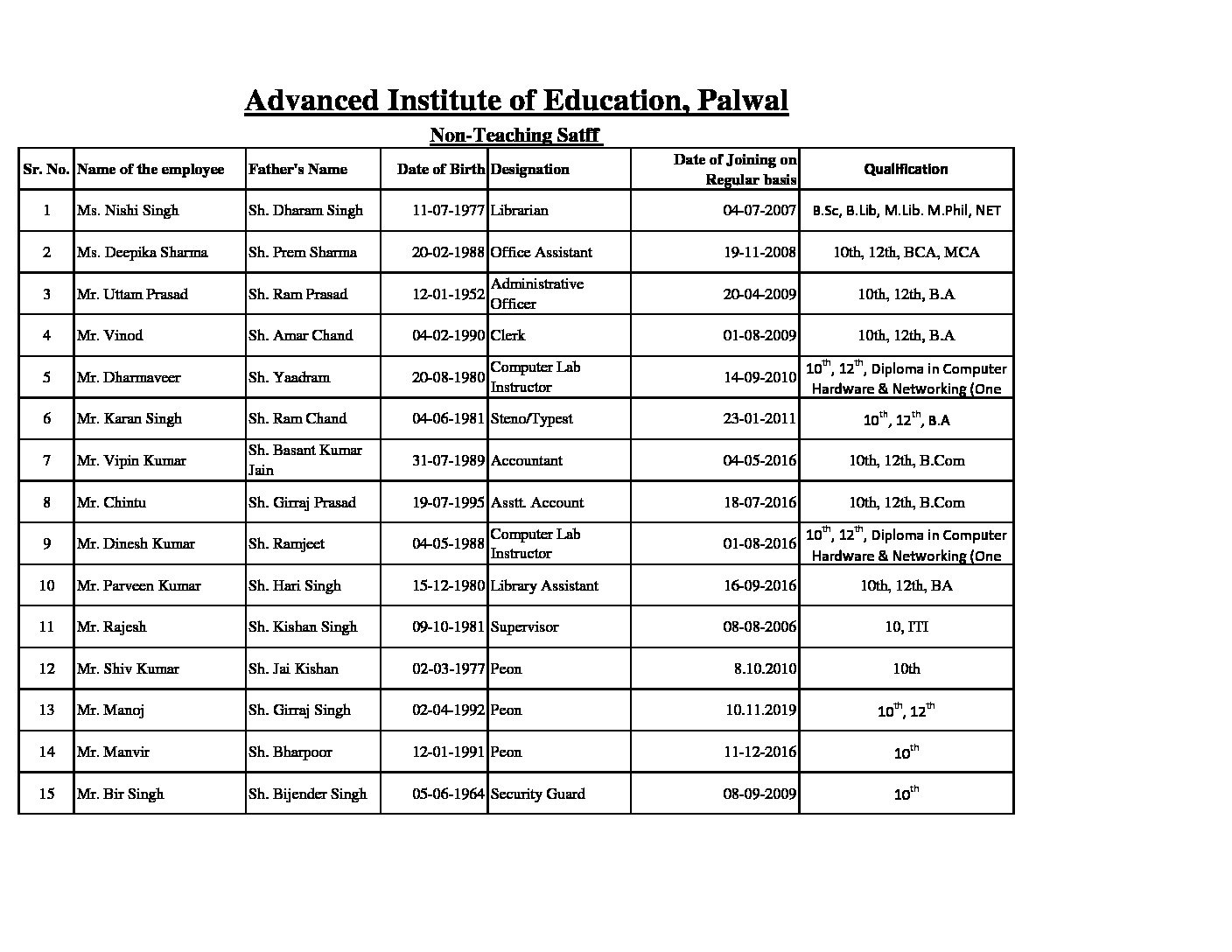 Advanced Institute of Education, Palwal

Non-Teaching Satff

| Sr. No. | Name of the employee | Father's Name | Date of Birth | Designation | Date of Joining on Regular basis | Qualification |
|---|---|---|---|---|---|---|
| 1 | Ms. Nishi Singh | Sh. Dharam Singh | 11-07-1977 | Librarian | 04-07-2007 | B.Sc, B.Lib, M.Lib. M.Phil, NET |
| 2 | Ms. Deepika Sharma | Sh. Prem Sharma | 20-02-1988 | Office Assistant | 19-11-2008 | 10th, 12th, BCA, MCA |
| 3 | Mr. Uttam Prasad | Sh. Ram Prasad | 12-01-1952 | Administrative Officer | 20-04-2009 | 10th, 12th, B.A |
| 4 | Mr. Vinod | Sh. Amar Chand | 04-02-1990 | Clerk | 01-08-2009 | 10th, 12th, B.A |
| 5 | Mr. Dharmaveer | Sh. Yaadram | 20-08-1980 | Computer Lab Instructor | 14-09-2010 | $10^{th}$, $12^{th}$, Diploma in Computer Hardware & Networking (One |
| 6 | Mr. Karan Singh | Sh. Ram Chand | 04-06-1981 | Steno/Typest | 23-01-2011 | $10^{th}$, $12^{th}$, B.A |
| 7 | Mr. Vipin Kumar | Sh. Basant Kumar Jain | 31-07-1989 | Accountant | 04-05-2016 | 10th, 12th, B.Com |
| 8 | Mr. Chintu | Sh. Girraj Prasad | 19-07-1995 | Asstt. Account | 18-07-2016 | 10th, 12th, B.Com |
| 9 | Mr. Dinesh Kumar | Sh. Ramjeet | 04-05-1988 | Computer Lab Instructor | 01-08-2016 | $10^{th}$, $12^{th}$, Diploma in Computer Hardware & Networking (One |
| 10 | Mr. Parveen Kumar | Sh. Hari Singh | 15-12-1980 | Library Assistant | 16-09-2016 | 10th, 12th, BA |
| 11 | Mr. Rajesh | Sh. Kishan Singh | 09-10-1981 | Supervisor | 08-08-2006 | 10, ITI |
| 12 | Mr. Shiv Kumar | Sh. Jai Kishan | 02-03-1977 | Peon | 8.10.2010 | 10th |
| 13 | Mr. Manoj | Sh. Girraj Singh | 02-04-1992 | Peon | 10.11.2019 | $10^{th}$, $12^{th}$ |
| 14 | Mr. Manvir | Sh. Bharpoor | 12-01-1991 | Peon | 11-12-2016 | $10^{th}$ |
| 15 | Mr. Bir Singh | Sh. Bijender Singh | 05-06-1964 | Security Guard | 08-09-2009 | $10^{th}$ |